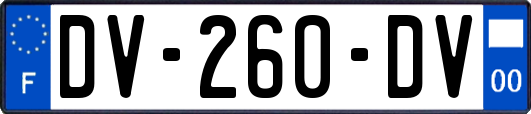 F
DV-260-DV
00